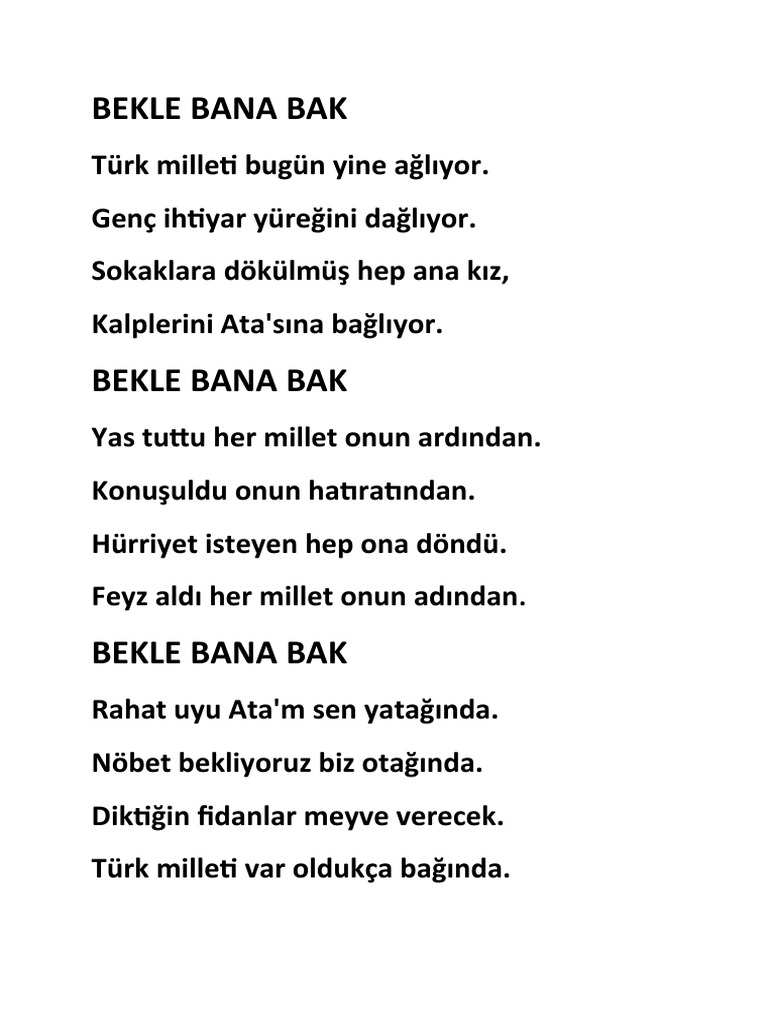 BEKLE BANA BAK

Türk milleti bugün yine ağlıyor.

Genç ihtiyar yüreğini dağlıyor.

Sokaklara dökülmüş hep ana kız,

Kalplerini Ata'sına bağlıyor.

BEKLE BANA BAK

Yas tuttu her millet onun ardından.

Konuşuldu onun hatıratından.

Hürriyet isteyen hep ona döndü.

Feyz aldı her millet onun adından.

BEKLE BANA BAK

Rahat uyu Ata'm sen yatağında.

Nöbet bekliyoruz biz otağında.

Diktiğin fidanlar meyve verecek.

Türk milleti var oldukça bağında.